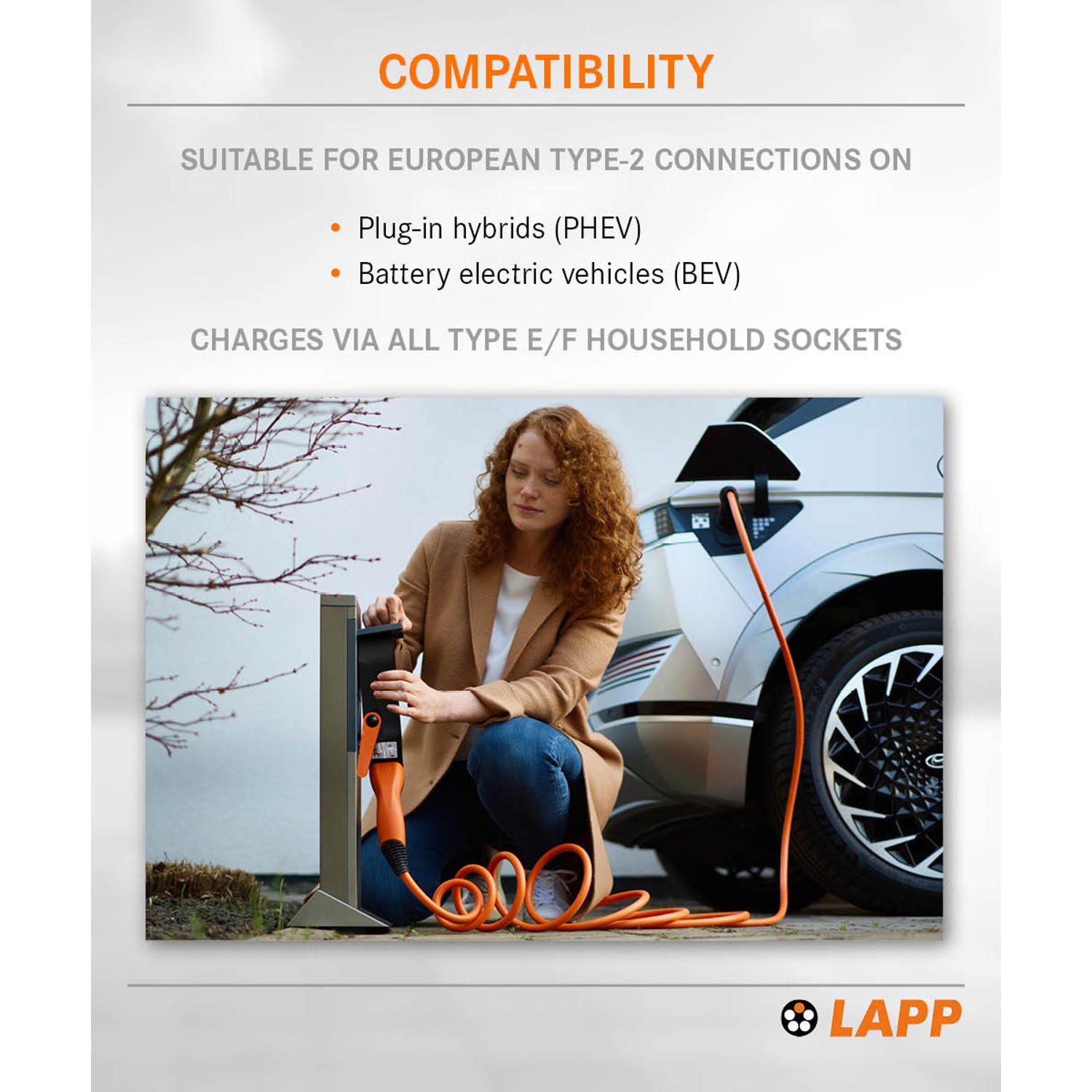 COMPATIBILITY

SUITABLE FOR EUROPEAN TYPE-2 CONNECTIONS ON

• Plug-in hybrids (PHEV)
• Battery electric vehicles (BEV)

CHARGES VIA ALL TYPE E/F HOUSEHOLD SOCKETS

LAPP